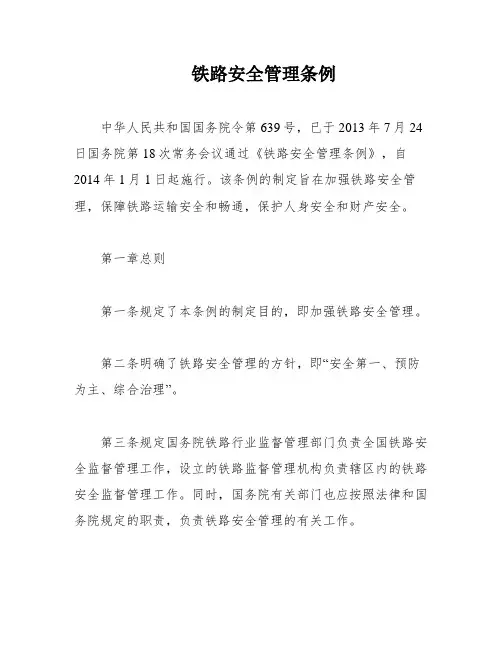 铁路安全管理条例

中华人民共和国国务院令第639号，已于2013年7月24日国务院第18次常务会议通过《铁路安全管理条例》，自2014年1月1日起施行。该条例的制定旨在加强铁路安全管理，保障铁路运输安全和畅通，保护人身安全和财产安全。

第一章总则

第一条规定了本条例的制定目的，即加强铁路安全管理。

第二条明确了铁路安全管理的方针，即“安全第一、预防为主、综合治理”。

第三条规定国务院铁路行业监督管理部门负责全国铁路安全监督管理工作，设立的铁路监督管理机构负责辖区内的铁路安全监督管理工作。同时，国务院有关部门也应按照法律和国务院规定的职责，负责铁路安全管理的有关工作。